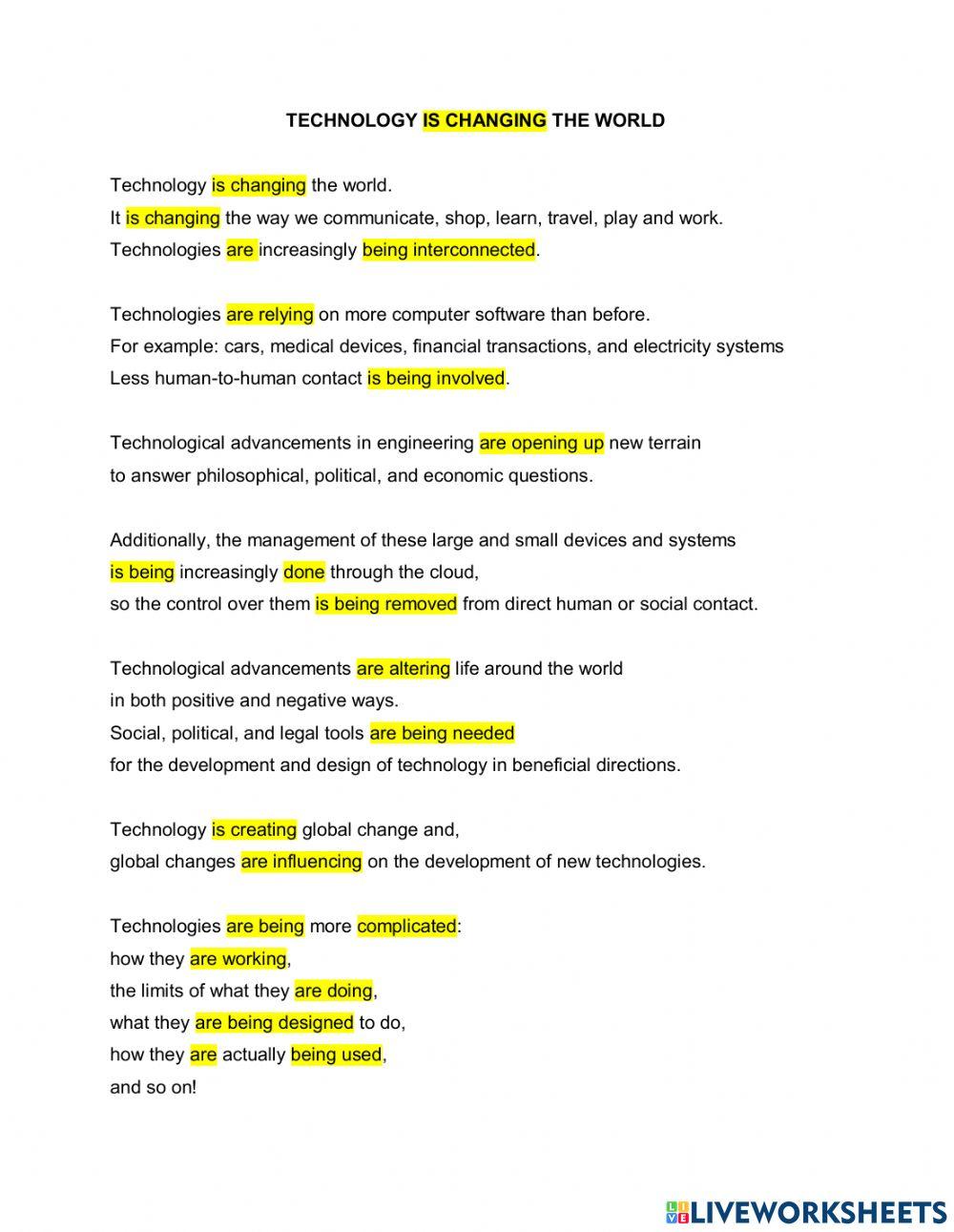 TECHNOLOGY IS CHANGING THE WORLD

Technology is changing the world.
It is changing the way we communicate, shop, learn, travel, play and work.
Technologies are increasingly being interconnected.

Technologies are relying on more computer software than before.
For example: cars, medical devices, financial transactions, and electricity systems
Less human-to-human contact is being involved.

Technological advancements in engineering are opening up new terrain
to answer philosophical, political, and economic questions.

Additionally, the management of these large and small devices and systems
is being increasingly done through the cloud,
so the control over them is being removed from direct human or social contact.

Technological advancements are altering life around the world
in both positive and negative ways.
Social, political, and legal tools are being needed
for the development and design of technology in beneficial directions.

Technology is creating global change and,
global changes are influencing on the development of new technologies.

Technologies are being more complicated:
how they are working,
the limits of what they are doing,
what they are being designed to do,
how they are actually being used,
and so on!

LIVEWORKSHEETS